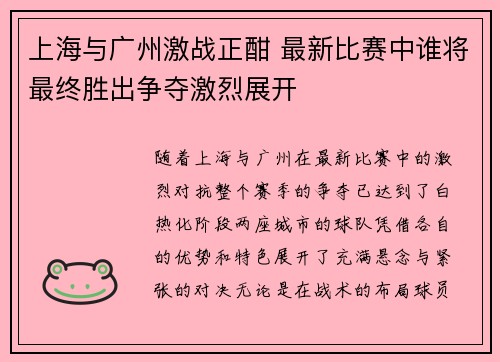 上海与广州激战正酣 最新比赛中谁将最终胜出争夺激烈展开

随着上海与广州在最新比赛中的激烈对抗整个赛季的争夺已达到了白热化阶段两座城市的球队凭借各自的优势和特色展开了充满悬念与紧张的对决无论是在战术的布局球员